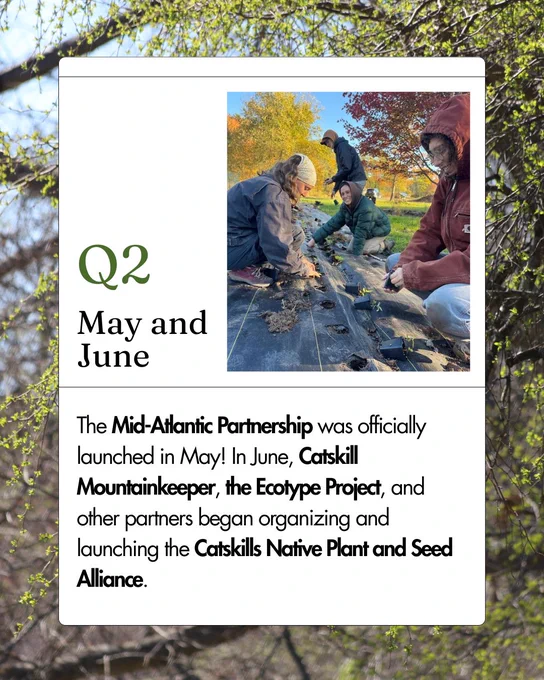 Q2

May and June

The Mid-Atlantic Partnership was officially launched in May! In June, Catskill Mountainkeeper, the Ecotype Project, and other partners began organizing and launching the Catskills Native Plant and Seed Alliance.